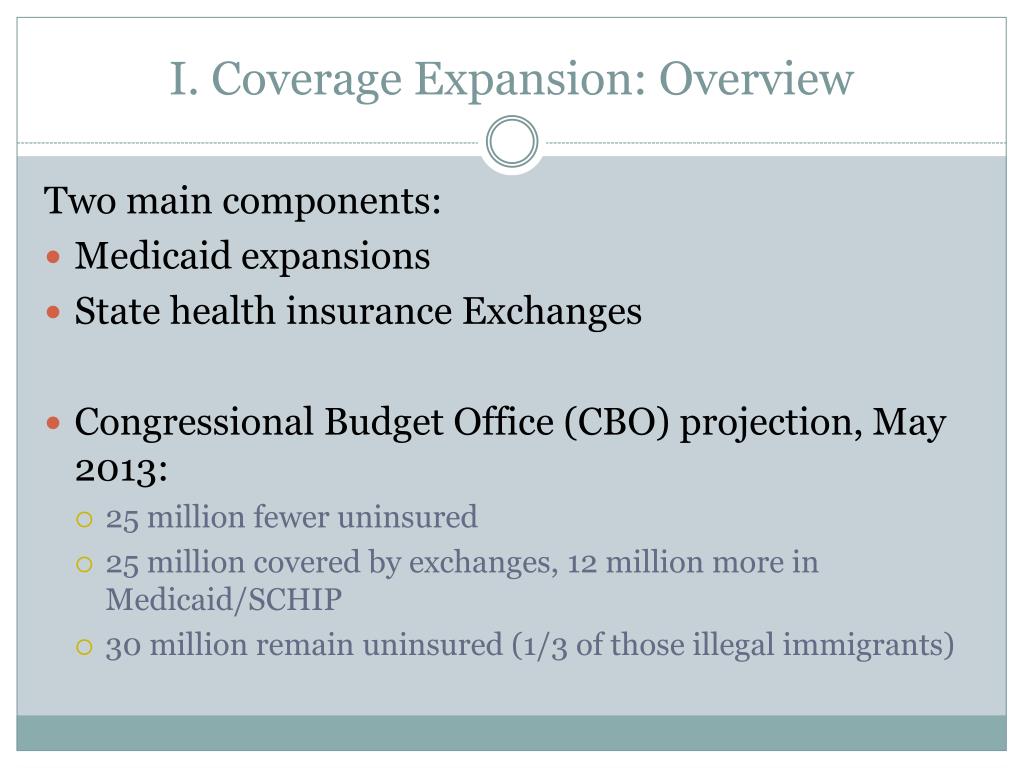 I. Coverage Expansion: Overview

Two main components:

- Medicaid expansions
- State health insurance Exchanges

- Congressional Budget Office (CBO) projection, May 2013:
  - 25 million fewer uninsured
  - 25 million covered by exchanges, 12 million more in Medicaid/SCHIP
  - 30 million remain uninsured (1/3 of those illegal immigrants)